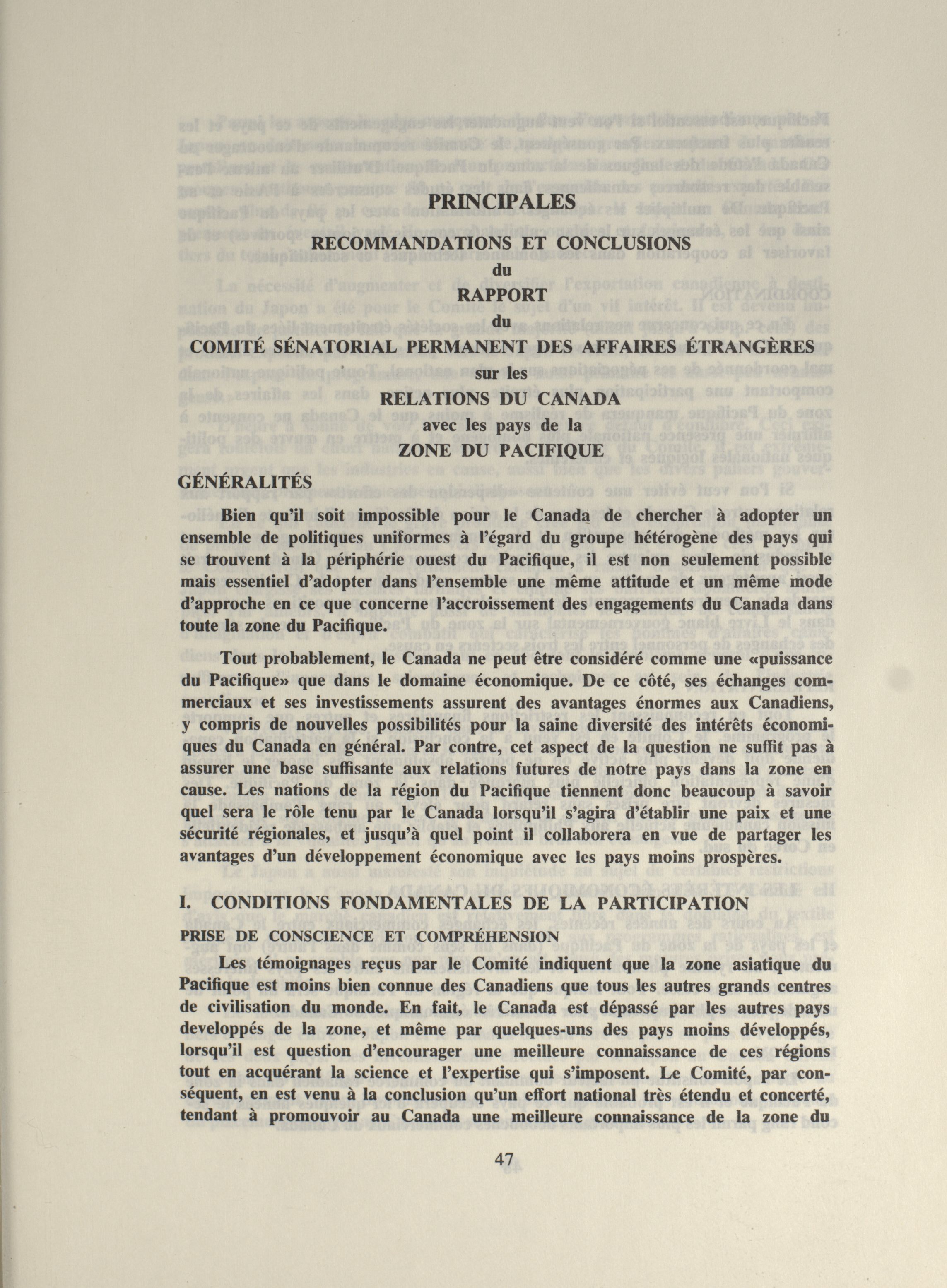 PRINCIPALES

RECOMMANDATIONS ET CONCLUSIONS

du

RAPPORT

du

COMITÉ SÉNATORIAL PERMANENT DES AFFAIRES ÉTRANGÈRES

sur les

RELATIONS DU CANADA

avec les pays de la

ZONE DU PACIFIQUE

GÉNÉRALITÉS

Bien qu'il soit impossible pour le Canada de chercher à adopter un ensemble de politiques uniformes à l'égard du groupe hétérogène des pays qui se trouvent à la périphérie ouest du Pacifique, il est non seulement possible mais essentiel d'adopter dans l'ensemble une même attitude et un même mode d'approche en ce que concerne l'accroissement des engagements du Canada dans toute la zone du Pacifique.

Tout probablement, le Canada ne peut être considéré comme une «puissance du Pacifique» que dans le domaine économique. De ce côté, ses échanges commerciaux et ses investissements assurent des avantages énormes aux Canadiens, y compris de nouvelles possibilités pour la saine diversité des intérêts économiques du Canada en général. Par contre, cet aspect de la question ne suffit pas à assurer une base suffisante aux relations futures de notre pays dans la zone en cause. Les nations de la région du Pacifique tiennent donc beaucoup à savoir quel sera le rôle tenu par le Canada lorsqu'il s'agira d'établir une paix et une sécurité régionales, et jusqu'à quel point il collaborera en vue de partager les avantages d'un développement économique avec les pays moins prospères.

I. CONDITIONS FONDAMENTALES DE LA PARTICIPATION

PRISE DE CONSCIENCE ET COMPRÉHENSION

Les témoignages reçus par le Comité indiquent que la zone asiatique du Pacifique est moins bien connue des Canadiens que tous les autres grands centres de civilisation du monde. En fait, le Canada est dépassé par les autres pays developpés de la zone, et même par quelques-uns des pays moins développés, lorsqu'il est question d'encourager une meilleure connaissance de ces régions tout en acquérant la science et l'expertise qui s'imposent. Le Comité, par conséquent, en est venu à la conclusion qu'un effort national très étendu et concerté, tendant à promouvoir au Canada une meilleure connaissance de la zone du

47